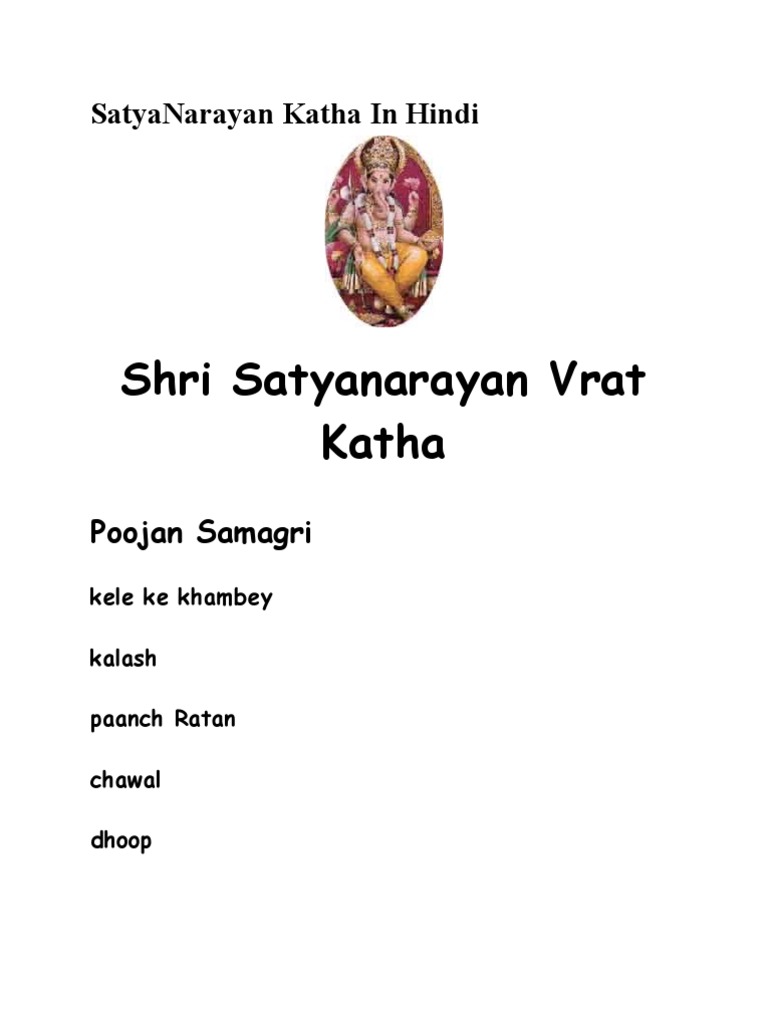 SatyaNarayan Katha In Hindi

Shri Satyanarayan Vrat Katha

Poojan Samagri

kele ke khambey

kalash

paanch Ratan

chawal

dhoop